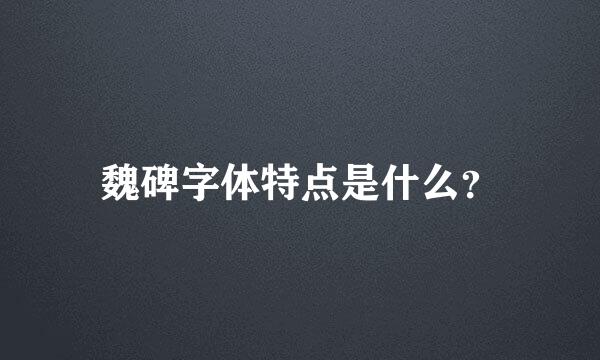 魏碑字体特点是什么?